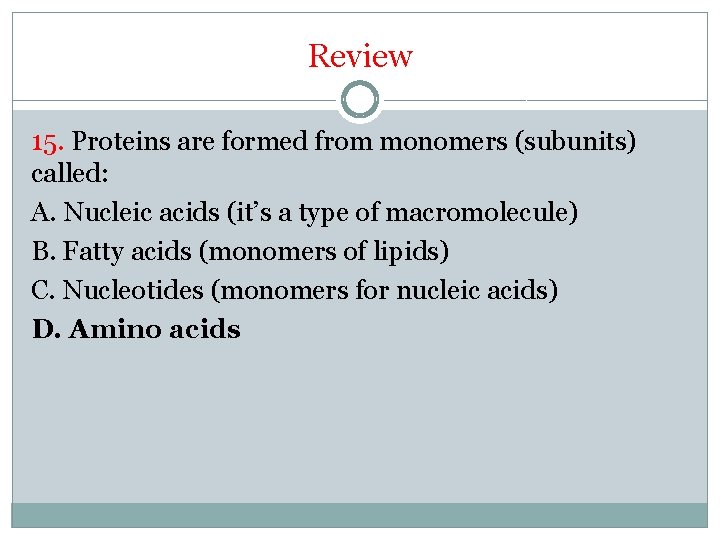 Review

15. Proteins are formed from monomers (subunits) called:

A. Nucleic acids (it's a type of macromolecule)

B. Fatty acids (monomers of lipids)

C. Nucleotides (monomers for nucleic acids)

D. Amino acids